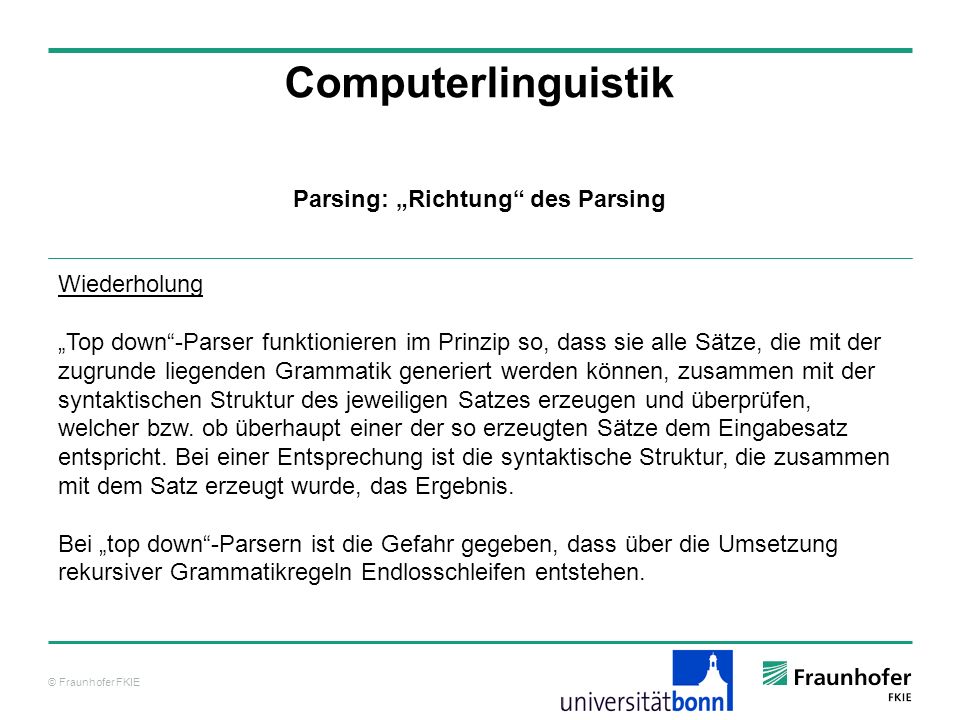 Computerlinguistik

Parsing: „Richtung“ des Parsing

Wiederholung

„Top down“-Parser funktionieren im Prinzip so, dass sie alle Sätze, die mit der zugrunde liegenden Grammatik generiert werden können, zusammen mit der syntaktischen Struktur des jeweiligen Satzes erzeugen und überprüfen, welcher bzw. ob überhaupt einer der so erzeugten Sätze dem Eingabesatz entspricht. Bei einer Entsprechung ist die syntaktische Struktur, die zusammen mit dem Satz erzeugt wurde, das Ergebnis.

Bei „top down“-Parsern ist die Gefahr gegeben, dass über die Umsetzung rekursiver Grammatikregeln Endlosschleifen entstehen.

© Fraunhofer FKIE

universitätbonn

Fraunhofer
FKIE